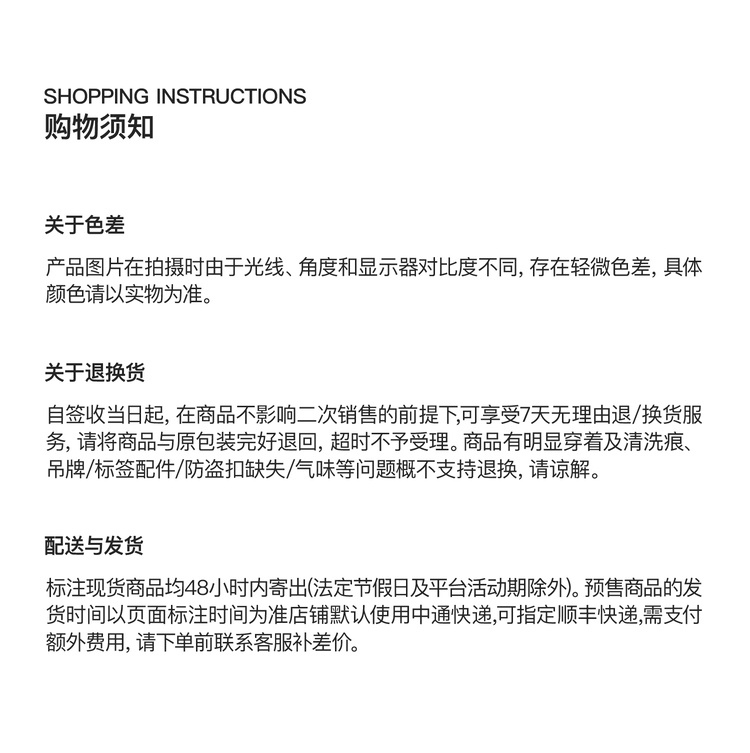 SHOPPING INSTRUCTIONS
购物须知

关于色差

产品图片在拍摄时由于光线、角度和显示器对比度不同, 存在轻微色差, 具体颜色请以实物为准。

关于退换货

自签收当日起, 在商品不影响二次销售的前提下,可享受7天无理由退/换货服务, 请将商品与原包装完好退回, 超时不予受理。商品有明显穿着及清洗痕、吊牌/标签配件/防盗扣缺失/气味等问题概不支持退换, 请谅解。

配送与发货

标注现货商品均48小时内寄出(法定节假日及平台活动期除外)。预售商品的发货时间以页面标注时间为准店铺默认使用中通快递,可指定顺丰快递,需支付额外费用, 请下单前联系客服补差价。